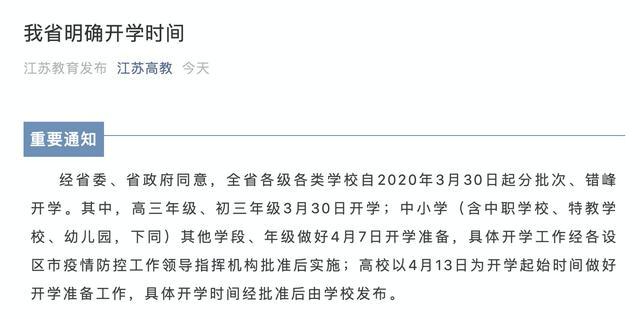 我省明确开学时间

江苏教育发布 江苏高教 今天

重要通知

经省委、省政府同意，全省各级各类学校自2020年3月30日起分批次、错峰开学。其中，高三年级、初三年级3月30日开学；中小学（含中职学校、特教学校、幼儿园，下同）其他学段、年级做好4月7日开学准备，具体开学工作经各设区市疫情防控工作领导指挥机构批准后实施；高校以4月13日为开学起始时间做好开学准备工作，具体开学时间经批准后由学校发布。